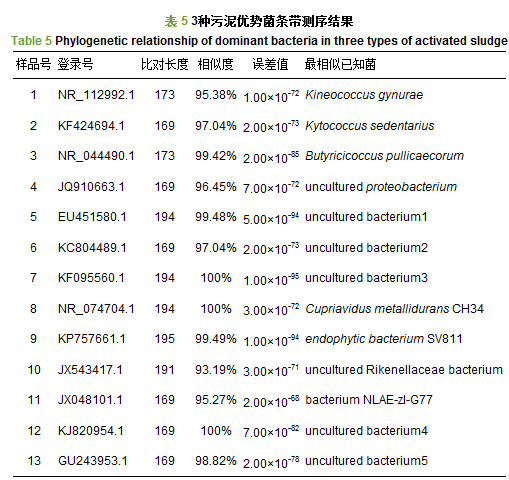 表 5 3种污泥优势菌条带测序结果

Table 5 Phylogenetic relationship of dominant bacteria in three types of activated sludge

| 样品号 | 登录号 | 比对长度 | 相似度 | 误差值 | 最相似已知菌 |
|---|---|---|---|---|---|
| 1 | NR_112992.1 | 173 | 95.38% | $1.00\times10^{-72}$ | Kineococcus gynurae |
| 2 | KF424694.1 | 169 | 97.04% | $2.00\times10^{-73}$ | Kytococcus sedentarius |
| 3 | NR_044490.1 | 173 | 99.42% | $2.00\times10^{-85}$ | Butyricicoccus pullicaecorum |
| 4 | JQ910663.1 | 169 | 96.45% | $7.00\times10^{-72}$ | uncultured proteobacterium |
| 5 | EU451580.1 | 194 | 99.48% | $5.00\times10^{-94}$ | uncultured bacterium1 |
| 6 | KC804489.1 | 169 | 97.04% | $2.00\times10^{-73}$ | uncultured bacterium2 |
| 7 | KF095560.1 | 194 | 100% | $1.00\times10^{-95}$ | uncultured bacterium3 |
| 8 | NR_074704.1 | 194 | 100% | $3.00\times10^{-72}$ | Cupriavidus metallidurans CH34 |
| 9 | KP757661.1 | 195 | 99.49% | $1.00\times10^{-94}$ | endophytic bacterium SV811 |
| 10 | JX543417.1 | 191 | 93.19% | $3.00\times10^{-71}$ | uncultured Rikenellaceae bacterium |
| 11 | JX048101.1 | 169 | 95.27% | $2.00\times10^{-68}$ | bacterium NLAE-zl-G77 |
| 12 | KJ820954.1 | 169 | 100% | $7.00\times10^{-82}$ | uncultured bacterium4 |
| 13 | GU243953.1 | 169 | 98.82% | $2.00\times10^{-78}$ | uncultured bacterium5 |